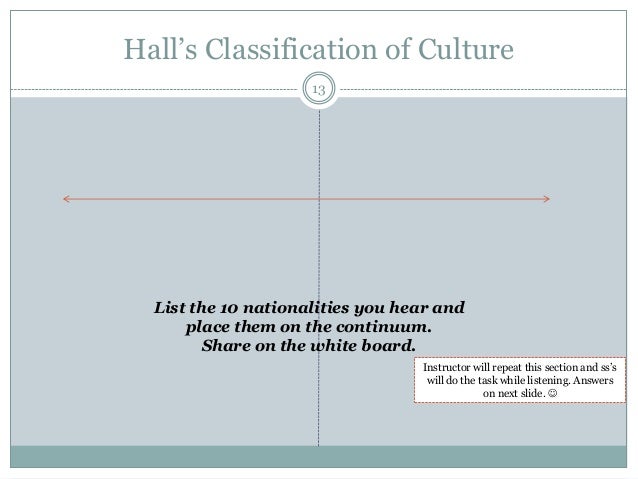 Hall's Classification of Culture

13

List the 10 nationalities you hear and place them on the continuum.
Share on the white board.

Instructor will repeat this section and ss's will do the task while listening. Answers on next slide. ☺